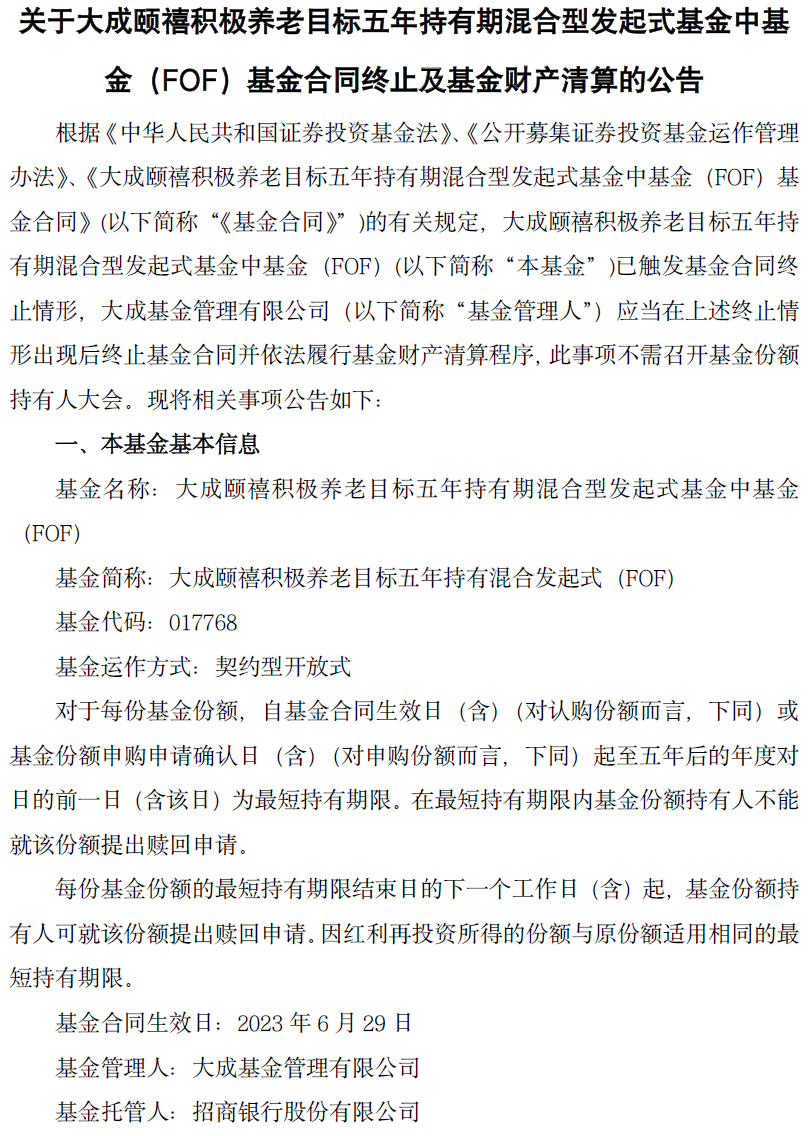 关于大成颐禧积极养老目标五年持有期混合型发起式基金中基金（FOF）基金合同终止及基金财产清算的公告

根据《中华人民共和国证券投资基金法》、《公开募集证券投资基金运作管理办法》、《大成颐禧积极养老目标五年持有期混合型发起式基金中基金（FOF）基金合同》(以下简称“《基金合同》”)的有关规定，大成颐禧积极养老目标五年持有期混合型发起式基金中基金（FOF）(以下简称“本基金”)已触发基金合同终止情形，大成基金管理有限公司（以下简称“基金管理人”）应当在上述终止情形出现后终止基金合同并依法履行基金财产清算程序，此事项不需召开基金份额持有人大会。现将相关事项公告如下：

一、本基金基本信息

基金名称：大成颐禧积极养老目标五年持有期混合型发起式基金中基金（FOF）

基金简称：大成颐禧积极养老目标五年持有混合发起式（FOF）

基金代码：017768

基金运作方式：契约型开放式

对于每份基金份额，自基金合同生效日（含）（对认购份额而言，下同）或基金份额申购申请确认日（含）（对申购份额而言，下同）起至五年后的年度对日的前一日（含该日）为最短持有期限。在最短持有期限内基金份额持有人不能就该份额提出赎回申请。

每份基金份额的最短持有期限结束日的下一个工作日（含）起，基金份额持有人可就该份额提出赎回申请。因红利再投资所得的份额与原份额适用相同的最短持有期限。

基金合同生效日：2023 年 6 月 29 日

基金管理人：大成基金管理有限公司

基金托管人：招商银行股份有限公司